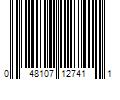 0 48107 12741 1